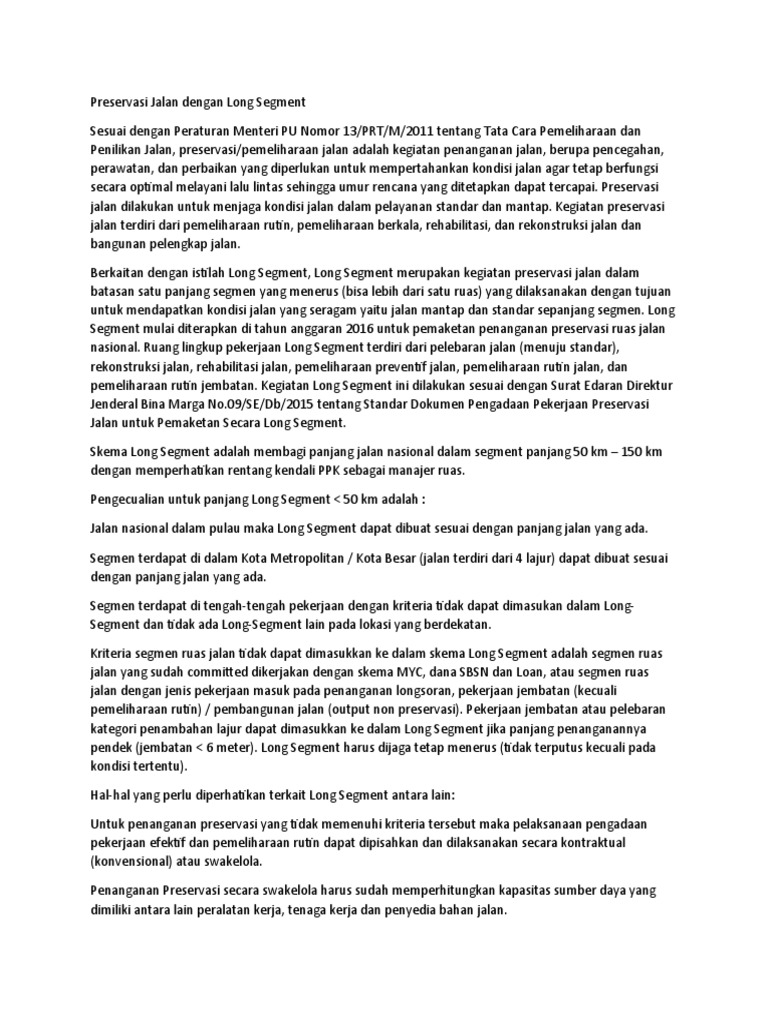 Preservasi Jalan dengan Long Segment

Sesuai dengan Peraturan Menteri PU Nomor 13/PRT/M/2011 tentang Tata Cara Pemeliharaan dan Penilikan Jalan, preservasi/pemeliharaan jalan adalah kegiatan penanganan jalan, berupa pencegahan, perawatan, dan perbaikan yang diperlukan untuk mempertahankan kondisi jalan agar tetap berfungsi secara optimal melayani lalu lintas sehingga umur rencana yang ditetapkan dapat tercapai. Preservasi jalan dilakukan untuk menjaga kondisi jalan dalam pelayanan standar dan mantap. Kegiatan preservasi jalan terdiri dari pemeliharaan rutin, pemeliharaan berkala, rehabilitasi, dan rekonstruksi jalan dan bangunan pelengkap jalan.

Berkaitan dengan istilah Long Segment, Long Segment merupakan kegiatan preservasi jalan dalam batasan satu panjang segmen yang menerus (bisa lebih dari satu ruas) yang dilaksanakan dengan tujuan untuk mendapatkan kondisi jalan yang seragam yaitu jalan mantap dan standar sepanjang segmen. Long Segment mulai diterapkan di tahun anggaran 2016 untuk pemaketan penanganan preservasi ruas jalan nasional. Ruang lingkup pekerjaan Long Segment terdiri dari pelebaran jalan (menuju standar), rekonstruksi jalan, rehabilitasi jalan, pemeliharaan preventif jalan, pemeliharaan rutin jalan, dan pemeliharaan rutin jembatan. Kegiatan Long Segment ini dilakukan sesuai dengan Surat Edaran Direktur Jenderal Bina Marga No.09/SE/Db/2015 tentang Standar Dokumen Pengadaan Pekerjaan Preservasi Jalan untuk Pemaketan Secara Long Segment.

Skema Long Segment adalah membagi panjang jalan nasional dalam segment panjang 50 km – 150 km dengan memperhatikan rentang kendali PPK sebagai manajer ruas.

Pengecualian untuk panjang Long Segment < 50 km adalah :

Jalan nasional dalam pulau maka Long Segment dapat dibuat sesuai dengan panjang jalan yang ada.

Segmen terdapat di dalam Kota Metropolitan / Kota Besar (jalan terdiri dari 4 lajur) dapat dibuat sesuai dengan panjang jalan yang ada.

Segmen terdapat di tengah-tengah pekerjaan dengan kriteria tidak dapat dimasukan dalam Long-Segment dan tidak ada Long-Segment lain pada lokasi yang berdekatan.

Kriteria segmen ruas jalan tidak dapat dimasukkan ke dalam skema Long Segment adalah segmen ruas jalan yang sudah committed dikerjakan dengan skema MYC, dana SBSN dan Loan, atau segmen ruas jalan dengan jenis pekerjaan masuk pada penanganan longsoran, pekerjaan jembatan (kecuali pemeliharaan rutin) / pembangunan jalan (output non preservasi). Pekerjaan jembatan atau pelebaran kategori penambahan lajur dapat dimasukkan ke dalam Long Segment jika panjang penanganannya pendek (jembatan < 6 meter). Long Segment harus dijaga tetap menerus (tidak terputus kecuali pada kondisi tertentu).

Hal-hal yang perlu diperhatikan terkait Long Segment antara lain:

Untuk penanganan preservasi yang tidak memenuhi kriteria tersebut maka pelaksanaan pengadaan pekerjaan efektif dan pemeliharaan rutin dapat dipisahkan dan dilaksanakan secara kontraktual (konvensional) atau swakelola.

Penanganan Preservasi secara swakelola harus sudah memperhitungkan kapasitas sumber daya yang dimiliki antara lain peralatan kerja, tenaga kerja dan penyedia bahan jalan.